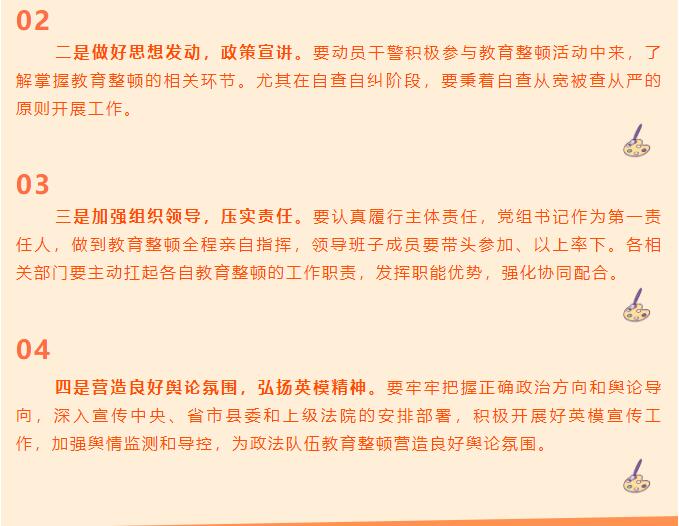 02

二是做好思想发动，政策宣讲。要动员干警积极参与教育整顿活动中来，了解掌握教育整顿的相关环节。尤其在自查自纠阶段，要秉着自查从宽被查从严的原则开展工作。

03

三是加强组织领导，压实责任。要认真履行主体责任，党组书记作为第一责任人，做到教育整顿全程亲自指挥，领导班子成员要带头参加、以上率下。各相关部门要主动扛起各自教育整顿的工作职责，发挥职能优势，强化协同配合。

04

四是营造良好舆论氛围，弘扬英模精神。要牢牢把握正确政治方向和舆论导向，深入宣传中央、省市县委和上级法院的安排部署，积极开展好英模宣传工作，加强舆情监测和导控，为政法队伍教育整顿营造良好舆论氛围。